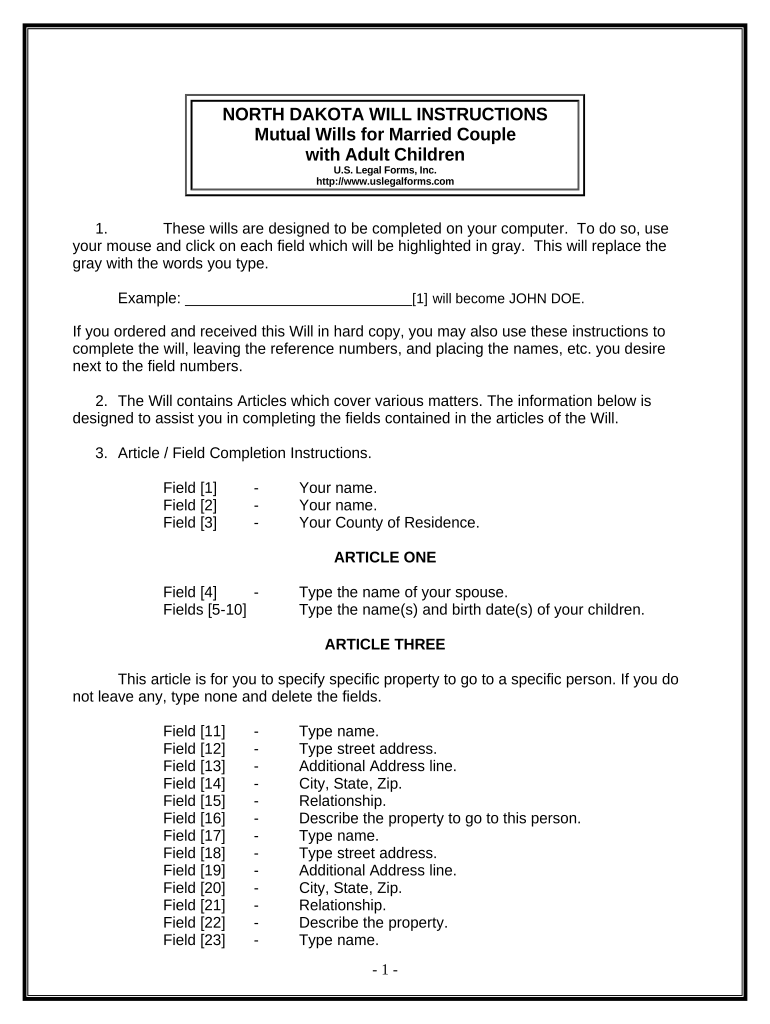 NORTH DAKOTA WILL INSTRUCTIONS
Mutual Wills for Married Couple
with Adult Children
U.S. Legal Forms, Inc.
http://www.uslegalforms.com

1. These wills are designed to be completed on your computer. To do so, use your mouse and click on each field which will be highlighted in gray. This will replace the gray with the words you type.

Example: ____________________________[1] will become JOHN DOE.

If you ordered and received this Will in hard copy, you may also use these instructions to complete the will, leaving the reference numbers, and placing the names, etc. you desire next to the field numbers.

2. The Will contains Articles which cover various matters. The information below is designed to assist you in completing the fields contained in the articles of the Will.

3. Article / Field Completion Instructions.

Field [1] - Your name.
Field [2] - Your name.
Field [3] - Your County of Residence.

ARTICLE ONE

Field [4] - Type the name of your spouse.
Fields [5-10] Type the name(s) and birth date(s) of your children.

ARTICLE THREE

This article is for you to specify specific property to go to a specific person. If you do not leave any, type none and delete the fields.

Field [11] - Type name.
Field [12] - Type street address.
Field [13] - Additional Address line.
Field [14] - City, State, Zip.
Field [15] - Relationship.
Field [16] - Describe the property to go to this person.
Field [17] - Type name.
Field [18] - Type street address.
Field [19] - Additional Address line.
Field [20] - City, State, Zip.
Field [21] - Relationship.
Field [22] - Describe the property.
Field [23] - Type name.

- 1 -